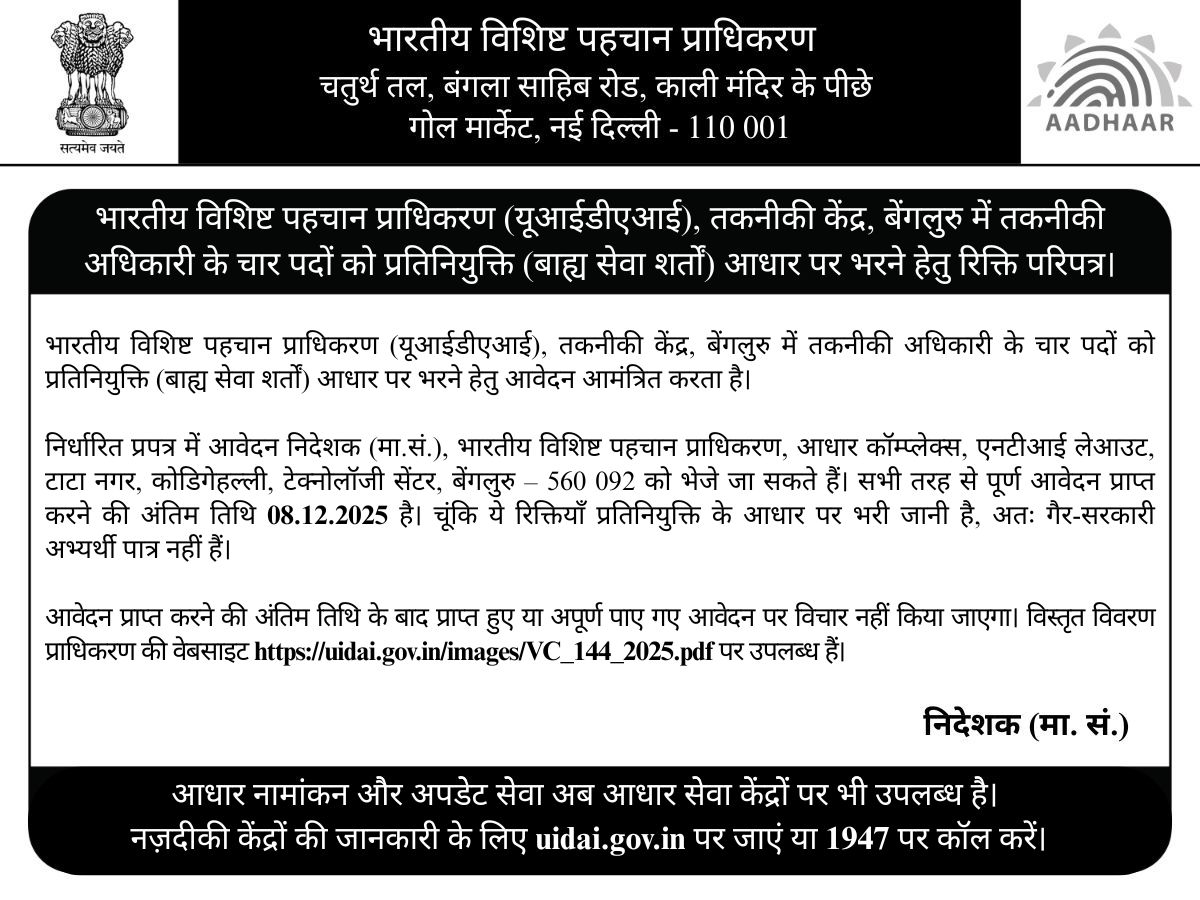 सत्यमेव जयते

भारतीय विशिष्ट पहचान प्राधिकरण
चतुर्थ तल, बंगला साहिब रोड, काली मंदिर के पीछे
गोल मार्केट, नई दिल्ली - 110 001

AADHAAR

भारतीय विशिष्ट पहचान प्राधिकरण (यूआईडीएआई), तकनीकी केंद्र, बेंगलुरु में तकनीकी अधिकारी के चार पदों को प्रतिनियुक्ति (बाह्य सेवा शर्तों) आधार पर भरने हेतु रिक्ति परिपत्र।

भारतीय विशिष्ट पहचान प्राधिकरण (यूआईडीएआई), तकनीकी केंद्र, बेंगलुरु में तकनीकी अधिकारी के चार पदों को प्रतिनियुक्ति (बाह्य सेवा शर्तों) आधार पर भरने हेतु आवेदन आमंत्रित करता है।

निर्धारित प्रपत्र में आवेदन निदेशक (मा.सं.), भारतीय विशिष्ट पहचान प्राधिकरण, आधार कॉम्प्लेक्स, एनटीआई लेआउट, टाटा नगर, कोडिगेहल्ली, टेक्नोलॉजी सेंटर, बेंगलुरु – 560 092 को भेजे जा सकते हैं। सभी तरह से पूर्ण आवेदन प्राप्त करने की अंतिम तिथि 08.12.2025 है। चूंकि ये रिक्तियाँ प्रतिनियुक्ति के आधार पर भरी जानी है, अतः गैर-सरकारी अभ्यर्थी पात्र नहीं हैं।

आवेदन प्राप्त करने की अंतिम तिथि के बाद प्राप्त हुए या अपूर्ण पाए गए आवेदन पर विचार नहीं किया जाएगा। विस्तृत विवरण प्राधिकरण की वेबसाइट https://uidai.gov.in/images/VC_144_2025.pdf पर उपलब्ध हैं।

निदेशक (मा. सं.)

आधार नामांकन और अपडेट सेवा अब आधार सेवा केंद्रों पर भी उपलब्ध है।
नज़दीकी केंद्रों की जानकारी के लिए uidai.gov.in पर जाएं या 1947 पर कॉल करें।